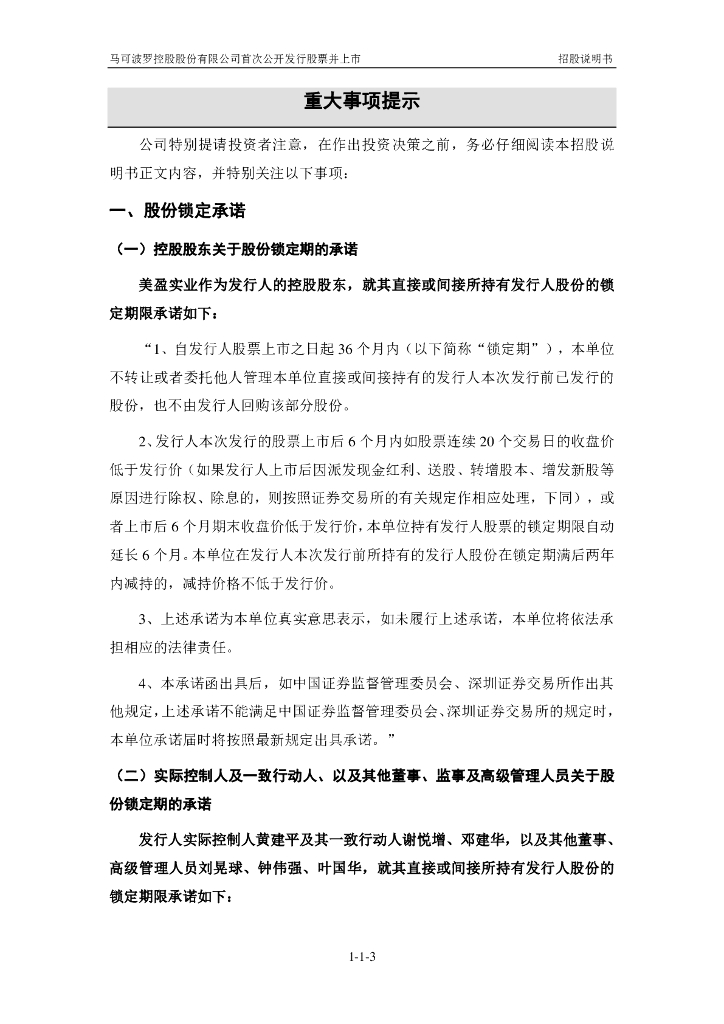 马可波罗控股股份有限公司首次公开发行股票并上市　　　　招股说明书

重大事项提示

公司特别提请投资者注意，在作出投资决策之前，务必仔细阅读本招股说明书正文内容，并特别关注以下事项：

一、股份锁定承诺

（一）控股股东关于股份锁定期的承诺

美盈实业作为发行人的控股股东，就其直接或间接所持有发行人股份的锁定期限承诺如下：

“1、自发行人股票上市之日起 36 个月内（以下简称“锁定期”），本单位不转让或者委托他人管理本单位直接或间接持有的发行人本次发行前已发行的股份，也不由发行人回购该部分股份。

2、发行人本次发行的股票上市后 6 个月内如股票连续 20 个交易日的收盘价低于发行价（如果发行人上市后因派发现金红利、送股、转增股本、增发新股等原因进行除权、除息的，则按照证券交易所的有关规定作相应处理，下同），或者上市后 6 个月期末收盘价低于发行价，本单位持有发行人股票的锁定期限自动延长 6 个月。本单位在发行人本次发行前所持有的发行人股份在锁定期满后两年内减持的，减持价格不低于发行价。

3、上述承诺为本单位真实意思表示，如未履行上述承诺，本单位将依法承担相应的法律责任。

4、本承诺函出具后，如中国证券监督管理委员会、深圳证券交易所作出其他规定，上述承诺不能满足中国证券监督管理委员会、深圳证券交易所的规定时，本单位承诺届时将按照最新规定出具承诺。”

（二）实际控制人及一致行动人、以及其他董事、监事及高级管理人员关于股份锁定期的承诺

发行人实际控制人黄建平及其一致行动人谢悦增、邓建华，以及其他董事、高级管理人员刘晃球、钟伟强、叶国华，就其直接或间接所持有发行人股份的锁定期限承诺如下：

1-1-3